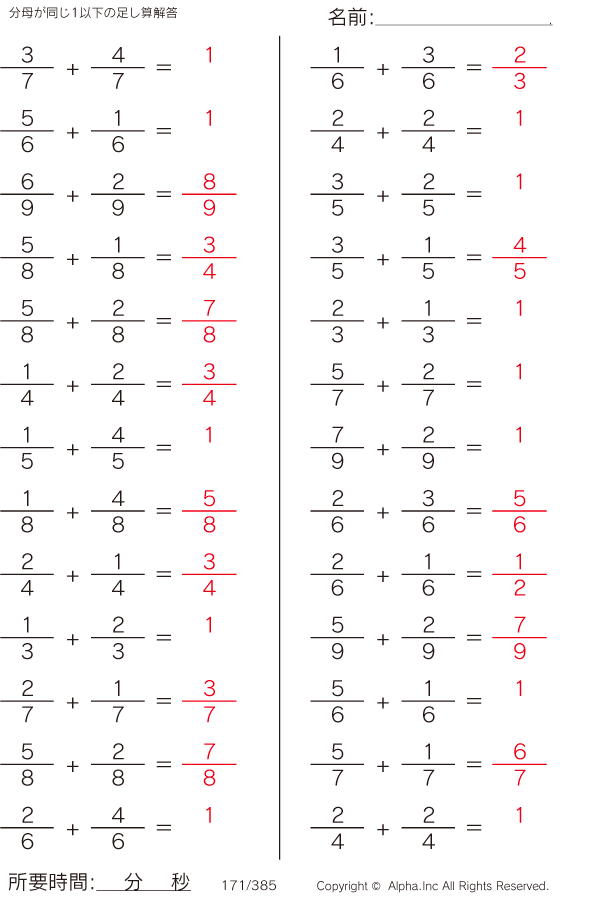 分母が同じ1以下の足し算解答

名前:

$\frac{3}{7} + \frac{4}{7} = 1$

$\frac{5}{6} + \frac{1}{6} = 1$

$\frac{6}{9} + \frac{2}{9} = \frac{8}{9}$

$\frac{5}{8} + \frac{1}{8} = \frac{3}{4}$

$\frac{5}{8} + \frac{2}{8} = \frac{7}{8}$

$\frac{1}{4} + \frac{2}{4} = \frac{3}{4}$

$\frac{1}{5} + \frac{4}{5} = 1$

$\frac{1}{8} + \frac{4}{8} = \frac{5}{8}$

$\frac{2}{4} + \frac{1}{4} = \frac{3}{4}$

$\frac{1}{3} + \frac{2}{3} = 1$

$\frac{2}{7} + \frac{1}{7} = \frac{3}{7}$

$\frac{5}{8} + \frac{2}{8} = \frac{7}{8}$

$\frac{2}{6} + \frac{4}{6} = 1$

$\frac{1}{6} + \frac{3}{6} = \frac{2}{3}$

$\frac{2}{4} + \frac{2}{4} = 1$

$\frac{3}{5} + \frac{2}{5} = 1$

$\frac{3}{5} + \frac{1}{5} = \frac{4}{5}$

$\frac{2}{3} + \frac{1}{3} = 1$

$\frac{5}{7} + \frac{2}{7} = 1$

$\frac{7}{9} + \frac{2}{9} = 1$

$\frac{2}{6} + \frac{3}{6} = \frac{5}{6}$

$\frac{2}{6} + \frac{1}{6} = \frac{1}{2}$

$\frac{5}{9} + \frac{2}{9} = \frac{7}{9}$

$\frac{5}{6} + \frac{1}{6} = 1$

$\frac{5}{7} + \frac{1}{7} = \frac{6}{7}$

$\frac{2}{4} + \frac{2}{4} = 1$

所要時間: 分 秒 171/385 Copyright © Alpha.Inc All Rights Reserved.